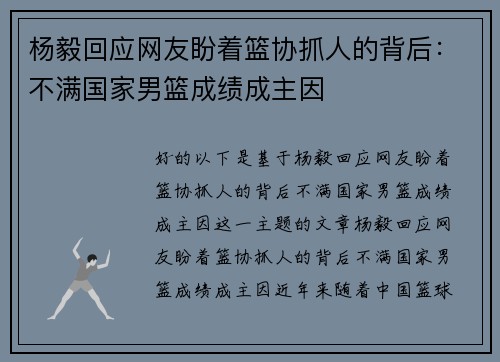 杨毅回应网友盼着篮协抓人的背后：不满国家男篮成绩成主因

好的以下是基于杨毅回应网友盼着篮协抓人的背后不满国家男篮成绩成主因这一主题的文章杨毅回应网友盼着篮协抓人的背后不满国家男篮成绩成主因近年来随着中国篮球